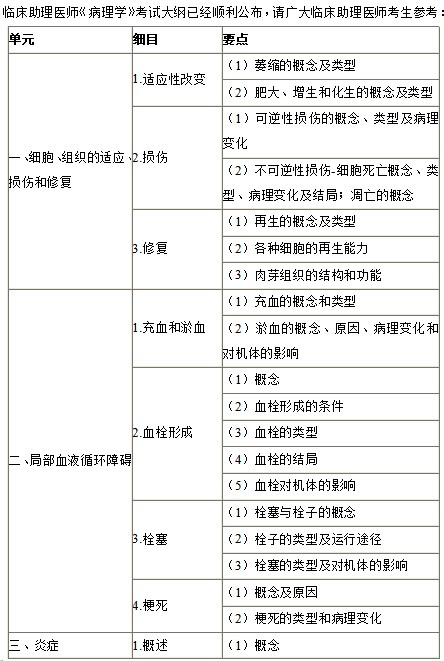 临床助理医师《病理学》考试大纲已经顺利公布，请广大临床助理医师考生参考：

| 单元 | 细目 | 要点 |
|---|---|---|
| 一、细胞、组织的适应、损伤和修复 | 1.适应性改变 | （1）萎缩的概念及类型 |
| | | （2）肥大、增生和化生的概念及类型 |
| | 2.损伤 | （1）可逆性损伤的概念、类型及病理变化 |
| | | （2）不可逆性损伤-细胞死亡概念、类型、病理变化及结局；凋亡的概念 |
| | 3.修复 | （1）再生的概念及类型 |
| | | （2）各种细胞的再生能力 |
| | | （3）肉芽组织的结构和功能 |
| 二、局部血液循环障碍 | 1.充血和淤血 | （1）充血的概念和类型 |
| | | （2）淤血的概念、原因、病理变化和对机体的影响 |
| | 2.血栓形成 | （1）概念 |
| | | （2）血栓形成的条件 |
| | | （3）血栓的类型 |
| | | （4）血栓的结局 |
| | | （5）血栓对机体的影响 |
| | 3.栓塞 | （1）栓塞与栓子的概念 |
| | | （2）栓子的类型及运行途径 |
| | | （3）栓塞的类型及对机体的影响 |
| | 4.梗死 | （1）概念及原因 |
| | | （2）梗死的类型和病理变化 |
| 三、炎症 | 1.概述 | （1）概念 |